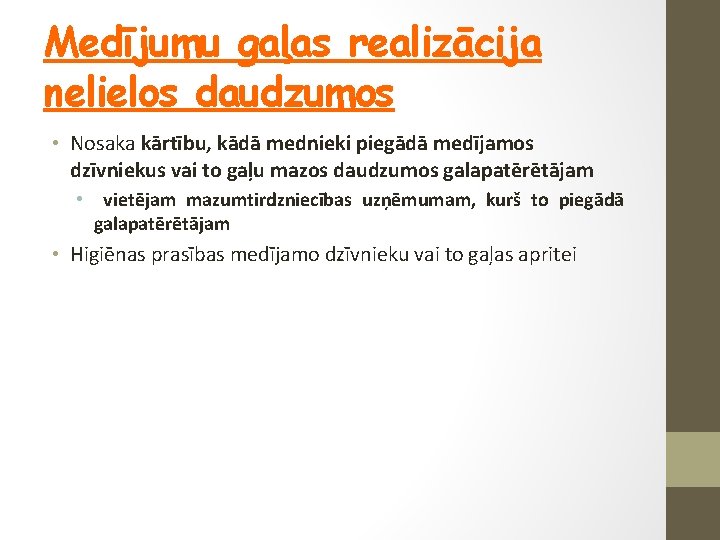 Medījumu gaļas realizācija nelielos daudzumos

• Nosaka kārtību, kādā mednieki piegādā medījamos dzīvniekus vai to gaļu mazos daudzumos galapatērētājam

• vietējam mazumtirdzniecības uzņēmumam, kurš to piegādā galapatērētājam

• Higiēnas prasības medījamo dzīvnieku vai to gaļas apritei